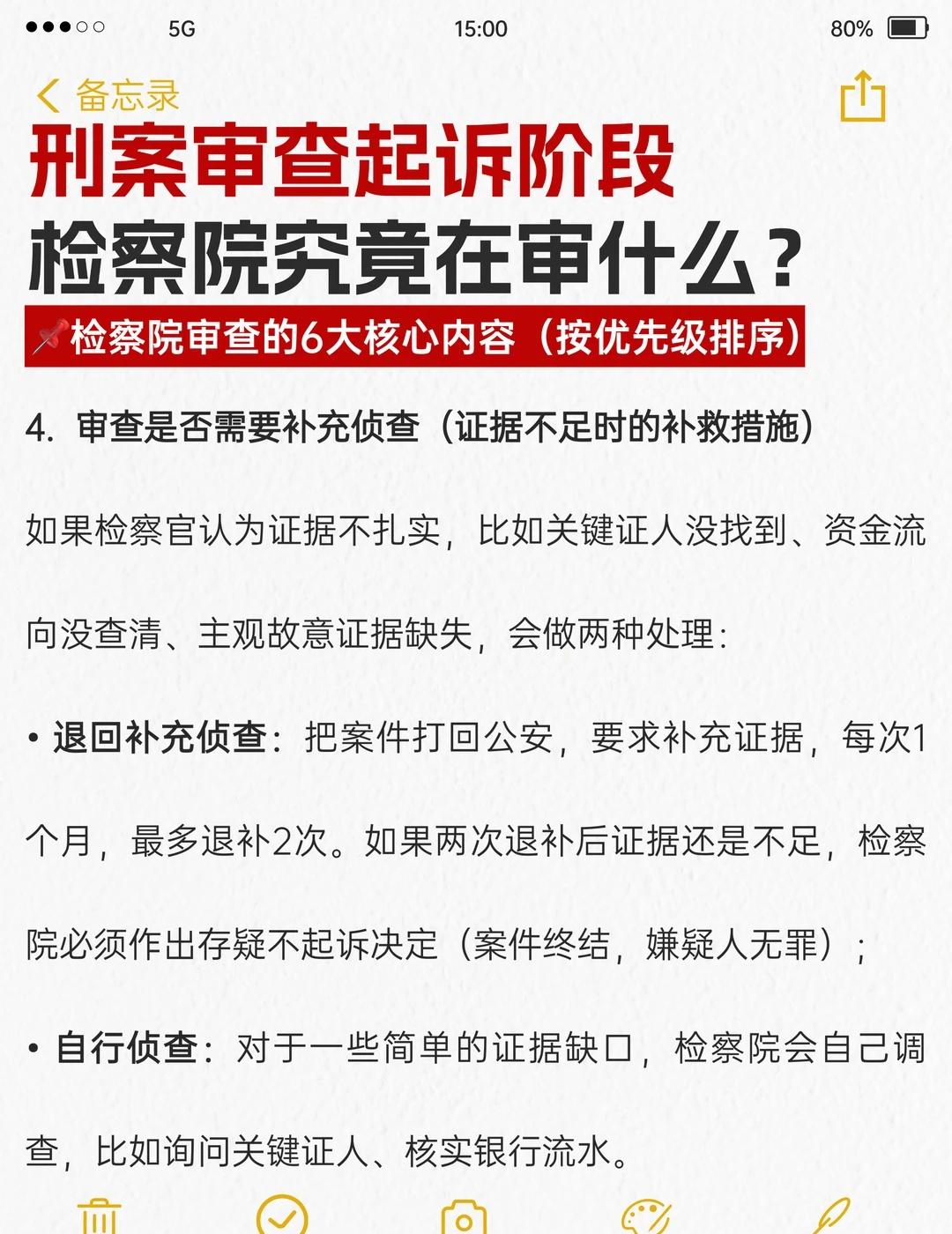 5G 15:00 80%

备忘录

刑案审查起诉阶段
检察院究竟在审什么？

📌检察院审查的6大核心内容（按优先级排序）

4. 审查是否需要补充侦查（证据不足时的补救措施）

如果检察官认为证据不扎实，比如关键证人没找到、资金流向没查清、主观故意证据缺失，会做两种处理：

• 退回补充侦查：把案件打回公安，要求补充证据，每次1个月，最多退补2次。如果两次退补后证据还是不足，检察院必须作出存疑不起诉决定（案件终结，嫌疑人无罪）；

• 自行侦查：对于一些简单的证据缺口，检察院会自己调查，比如询问关键证人、核实银行流水。